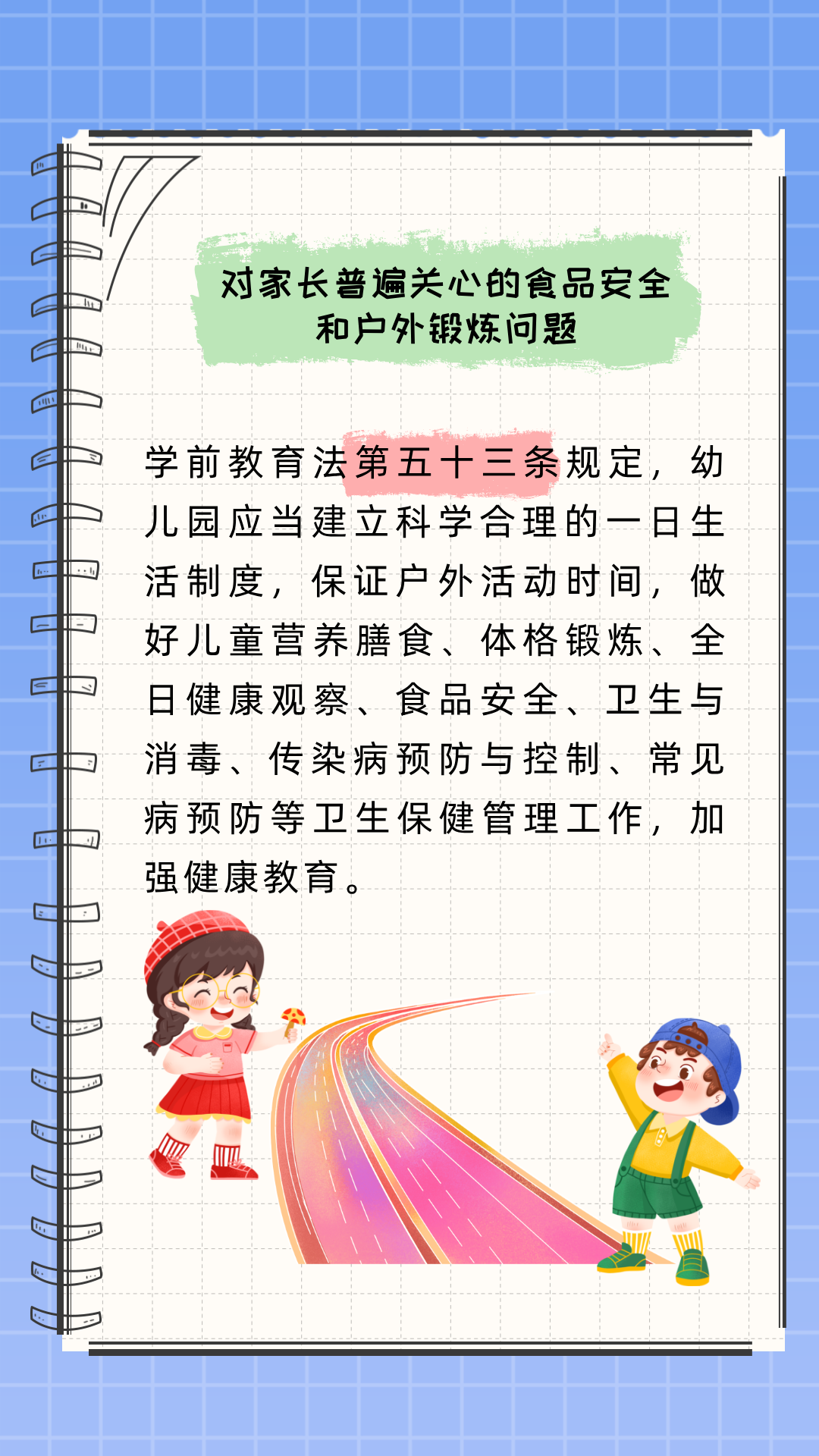 对家长普遍关心的食品安全
和户外锻炼问题

学前教育法第五十三条规定，幼儿园应当建立科学合理的一日生活制度，保证户外活动时间，做好儿童营养膳食、体格锻炼、全日健康观察、食品安全、卫生与消毒、传染病预防与控制、常见病预防等卫生保健管理工作，加强健康教育。